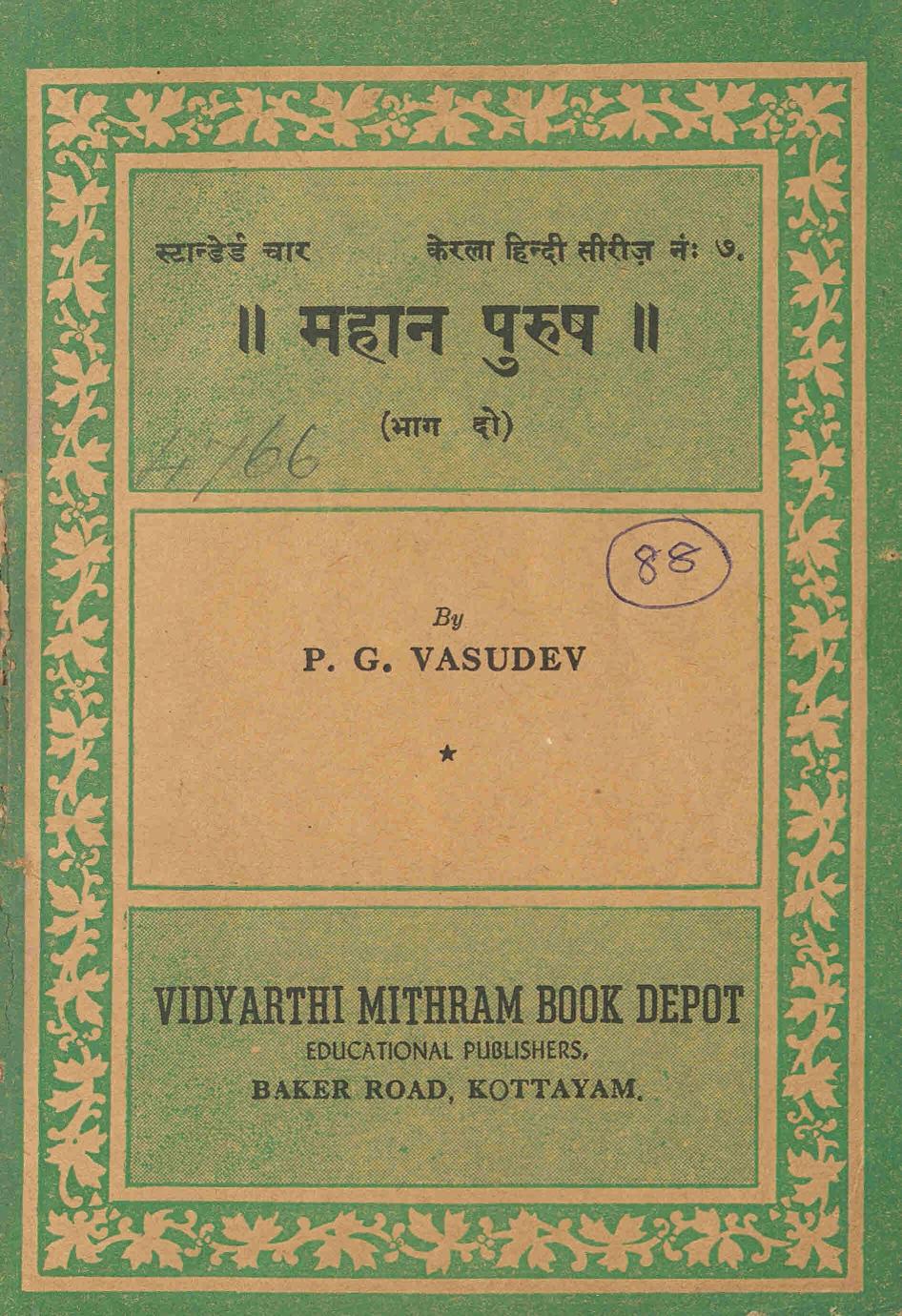 स्टान्डेर्ड चार केरला हिन्दी सीरीज़ नंः ७.

॥ महान पुरुष ॥

(भाग दो)

4766

88

By

P. G. VASUDEV

★

VIDYARTHI MITHRAM BOOK DEPOT

EDUCATIONAL PUBLISHERS,

BAKER ROAD, KOTTAYAM.